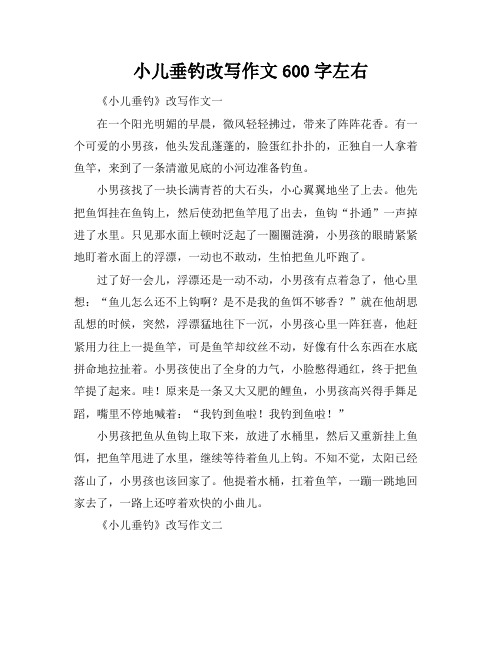 小儿垂钓改写作文600字左右

《小儿垂钓》改写作文一

在一个阳光明媚的早晨，微风轻轻拂过，带来了阵阵花香。有一个可爱的小男孩，他头发乱蓬蓬的，脸蛋红扑扑的，正独自一人拿着鱼竿，来到了一条清澈见底的小河边准备钓鱼。

小男孩找了一块长满青苔的大石头，小心翼翼地坐了上去。他先把鱼饵挂在鱼钩上，然后使劲把鱼竿甩了出去，鱼钩“扑通”一声掉进了水里。只见那水面上顿时泛起了一圈圈涟漪，小男孩的眼睛紧紧地盯着水面上的浮漂，一动也不敢动，生怕把鱼儿吓跑了。

过了好一会儿，浮漂还是一动不动，小男孩有点着急了，他心里想：“鱼儿怎么还不上钩啊？是不是我的鱼饵不够香？”就在他胡思乱想的时候，突然，浮漂猛地往下一沉，小男孩心里一阵狂喜，他赶紧用力往上一提鱼竿，可是鱼竿却纹丝不动，好像有什么东西在水底拼命地拉扯着。小男孩使出了全身的力气，小脸憋得通红，终于把鱼竿提了起来。哇！原来是一条又大又肥的鲤鱼，小男孩高兴得手舞足蹈，嘴里不停地喊着：“我钓到鱼啦！我钓到鱼啦！”

小男孩把鱼从鱼钩上取下来，放进了水桶里，然后又重新挂上鱼饵，把鱼竿甩进了水里，继续等待着鱼儿上钩。不知不觉，太阳已经落山了，小男孩也该回家了。他提着水桶，扛着鱼竿，一蹦一跳地回家去了，一路上还哼着欢快的小曲儿。

《小儿垂钓》改写作文二